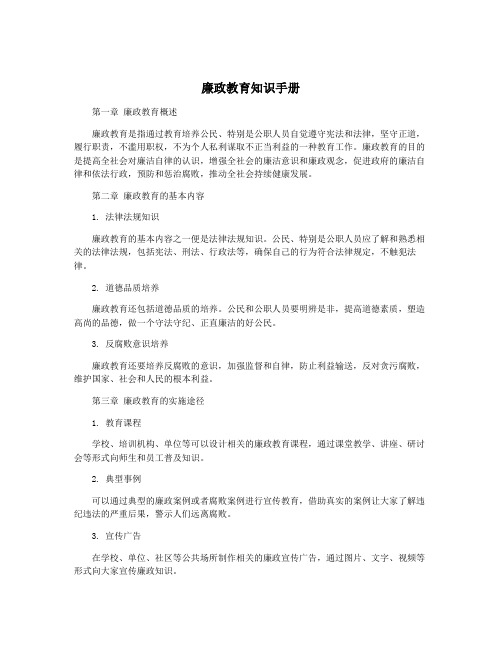 廉政教育知识手册

第一章 廉政教育概述

廉政教育是指通过教育培养公民、特别是公职人员自觉遵守宪法和法律，坚守正道，履行职责，不滥用职权，不为个人私利谋取不正当利益的一种教育工作。廉政教育的目的是提高全社会对廉洁自律的认识，增强全社会的廉洁意识和廉政观念，促进政府的廉洁自律和依法行政，预防和惩治腐败，推动全社会持续健康发展。

第二章 廉政教育的基本内容

1. 法律法规知识

廉政教育的基本内容之一便是法律法规知识。公民、特别是公职人员应了解和熟悉相关的法律法规，包括宪法、刑法、行政法等，确保自己的行为符合法律规定，不触犯法律。

2. 道德品质培养

廉政教育还包括道德品质的培养。公民和公职人员要明辨是非，提高道德素质，塑造高尚的品德，做一个守法守纪、正直廉洁的好公民。

3. 反腐败意识培养

廉政教育还要培养反腐败的意识，加强监督和自律，防止利益输送，反对贪污腐败，维护国家、社会和人民的根本利益。

第三章 廉政教育的实施途径

1. 教育课程

学校、培训机构、单位等可以设计相关的廉政教育课程，通过课堂教学、讲座、研讨会等形式向师生和员工普及知识。

2. 典型事例

可以通过典型的廉政案例或者腐败案例进行宣传教育，借助真实的案例让大家了解违纪违法的严重后果，警示人们远离腐败。

3. 宣传广告

在学校、单位、社区等公共场所制作相关的廉政宣传广告，通过图片、文字、视频等形式向大家宣传廉政知识。